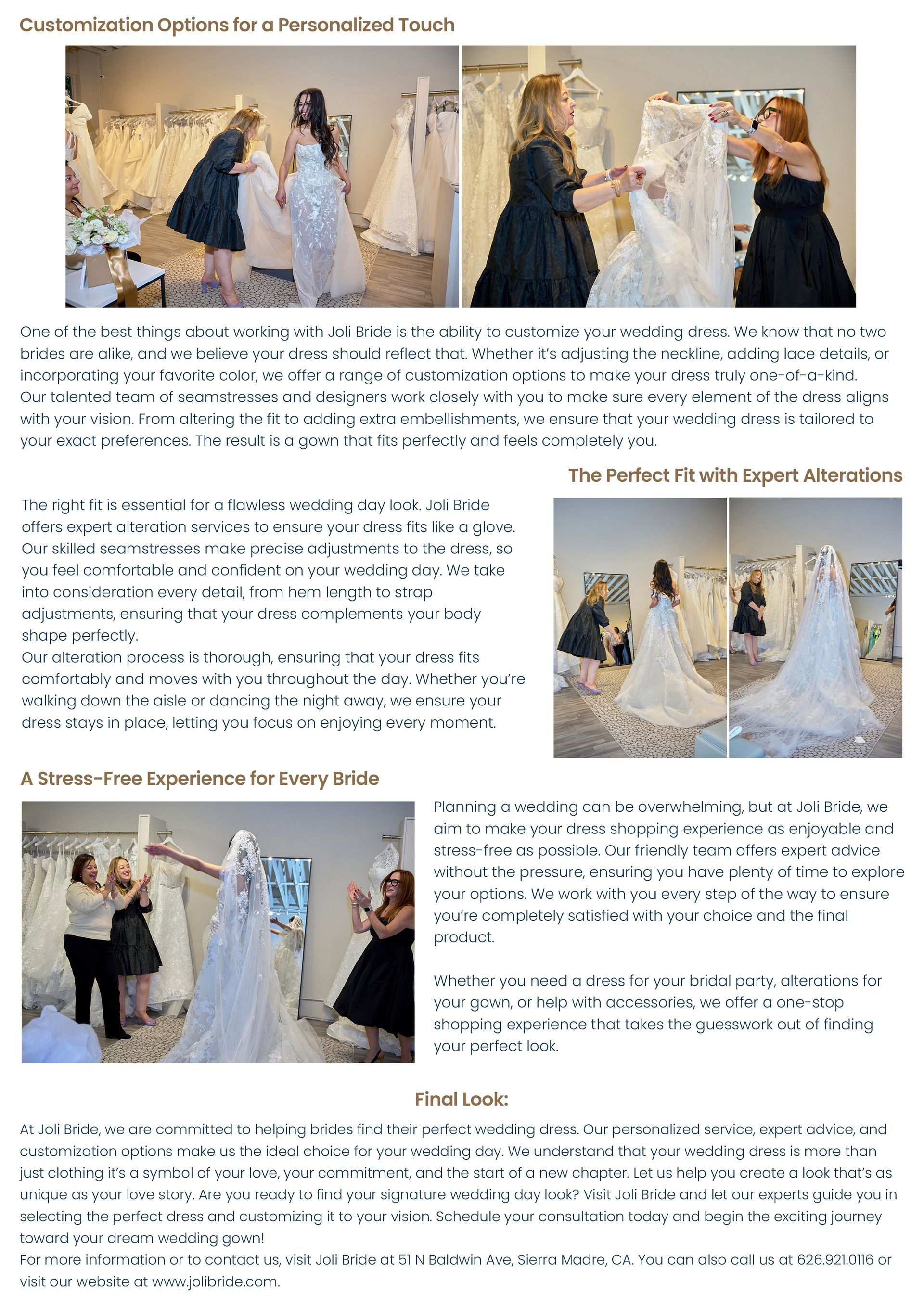 Customization Options for a Personalized Touch

One of the best things about working with Joli Bride is the ability to customize your wedding dress. We know that no two brides are alike, and we believe your dress should reflect that. Whether it's adjusting the neckline, adding lace details, or incorporating your favorite color, we offer a range of customization options to make your dress truly one-of-a-kind.
Our talented team of seamstresses and designers work closely with you to make sure every element of the dress aligns with your vision. From altering the fit to adding extra embellishments, we ensure that your wedding dress is tailored to your exact preferences. The result is a gown that fits perfectly and feels completely you.

The Perfect Fit with Expert Alterations

The right fit is essential for a flawless wedding day look. Joli Bride offers expert alteration services to ensure your dress fits like a glove. Our skilled seamstresses make precise adjustments to the dress, so you feel comfortable and confident on your wedding day. We take into consideration every detail, from hem length to strap adjustments, ensuring that your dress complements your body shape perfectly.
Our alteration process is thorough, ensuring that your dress fits comfortably and moves with you throughout the day. Whether you're walking down the aisle or dancing the night away, we ensure your dress stays in place, letting you focus on enjoying every moment.

A Stress-Free Experience for Every Bride

Planning a wedding can be overwhelming, but at Joli Bride, we aim to make your dress shopping experience as enjoyable and stress-free as possible. Our friendly team offers expert advice without the pressure, ensuring you have plenty of time to explore your options. We work with you every step of the way to ensure you're completely satisfied with your choice and the final product.

Whether you need a dress for your bridal party, alterations for your gown, or help with accessories, we offer a one-stop shopping experience that takes the guesswork out of finding your perfect look.

Final Look:

At Joli Bride, we are committed to helping brides find their perfect wedding dress. Our personalized service, expert advice, and customization options make us the ideal choice for your wedding day. We understand that your wedding dress is more than just clothing it's a symbol of your love, your commitment, and the start of a new chapter. Let us help you create a look that's as unique as your love story. Are you ready to find your signature wedding day look? Visit Joli Bride and let our experts guide you in selecting the perfect dress and customizing it to your vision. Schedule your consultation today and begin the exciting journey toward your dream wedding gown!
For more information or to contact us, visit Joli Bride at 51 N Baldwin Ave, Sierra Madre, CA. You can also call us at 626.921.0116 or visit our website at www.jolibride.com.